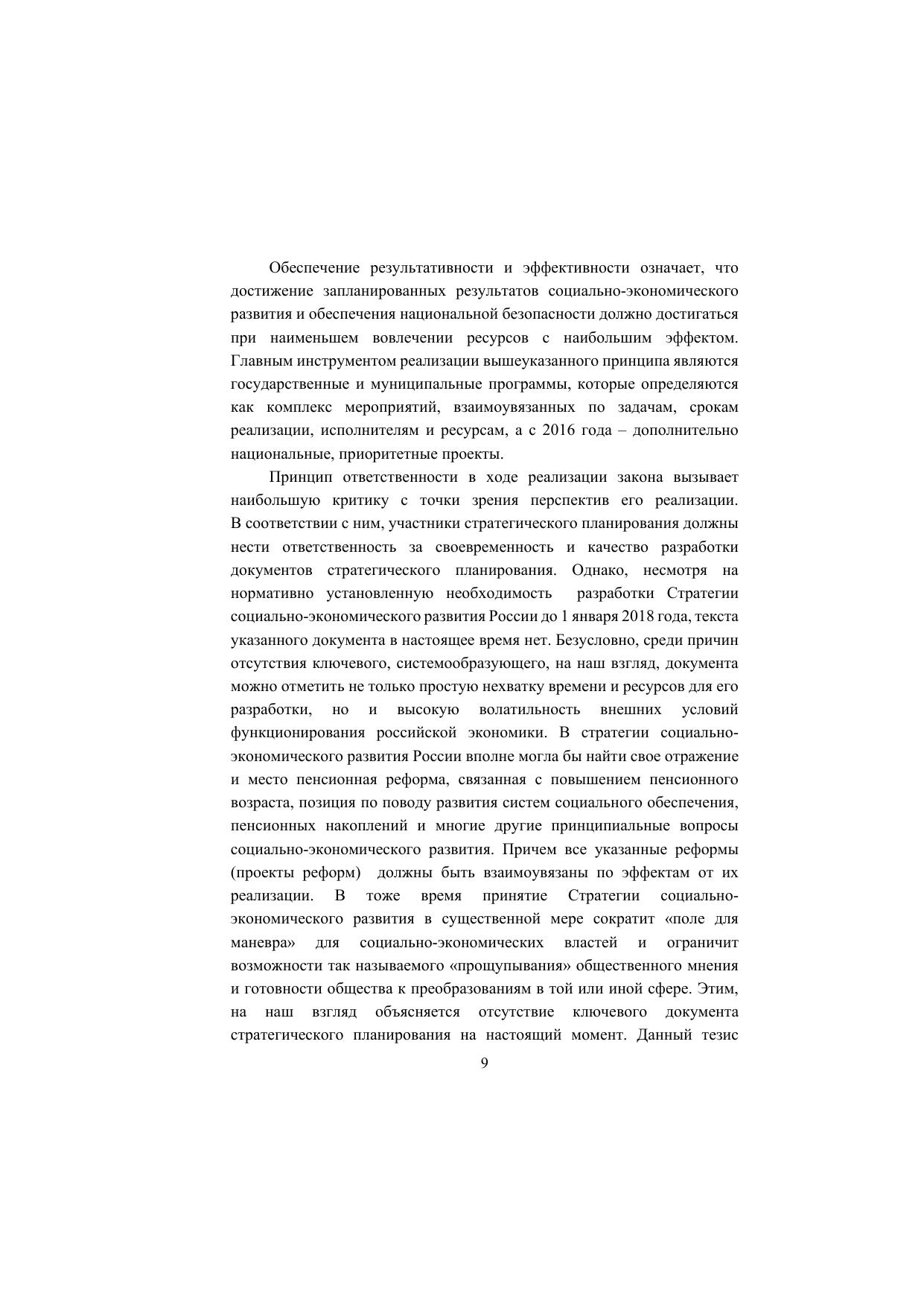 Обеспечение результативности и эффективности означает, что достижение запланированных результатов социально-экономического развития и обеспечения национальной безопасности должно достигаться при наименьшем вовлечении ресурсов с наибольшим эффектом. Главным инструментом реализации вышеуказанного принципа являются государственные и муниципальные программы, которые определяются как комплекс мероприятий, взаимоувязанных по задачам, срокам реализации, исполнителям и ресурсам, а с 2016 года – дополнительно национальные, приоритетные проекты.

Принцип ответственности в ходе реализации закона вызывает наибольшую критику с точки зрения перспектив его реализации. В соответствии с ним, участники стратегического планирования должны нести ответственность за своевременность и качество разработки документов стратегического планирования. Однако, несмотря на нормативно установленную необходимость разработки Стратегии социально-экономического развития России до 1 января 2018 года, текста указанного документа в настоящее время нет. Безусловно, среди причин отсутствия ключевого, системообразующего, на наш взгляд, документа можно отметить не только простую нехватку времени и ресурсов для его разработки, но и высокую волатильность внешних условий функционирования российской экономики. В стратегии социально-экономического развития России вполне могла бы найти свое отражение и место пенсионная реформа, связанная с повышением пенсионного возраста, позиция по поводу развития систем социального обеспечения, пенсионных накоплений и многие другие принципиальные вопросы социально-экономического развития. Причем все указанные реформы (проекты реформ) должны быть взаимоувязаны по эффектам от их реализации. В тоже время принятие Стратегии социально-экономического развития в существенной мере сократит «поле для маневра» для социально-экономических властей и ограничит возможности так называемого «прощупывания» общественного мнения и готовности общества к преобразованиям в той или иной сфере. Этим, на наш взгляд объясняется отсутствие ключевого документа стратегического планирования на настоящий момент. Данный тезис

9